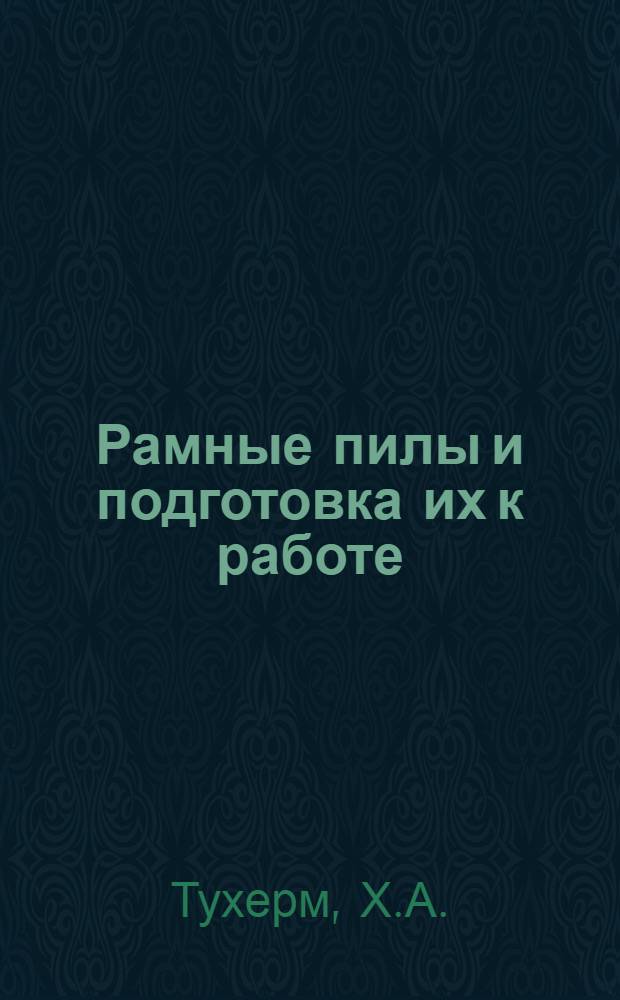 Рамные пилы и подготовка их к работе

Тухерм, Х.А.